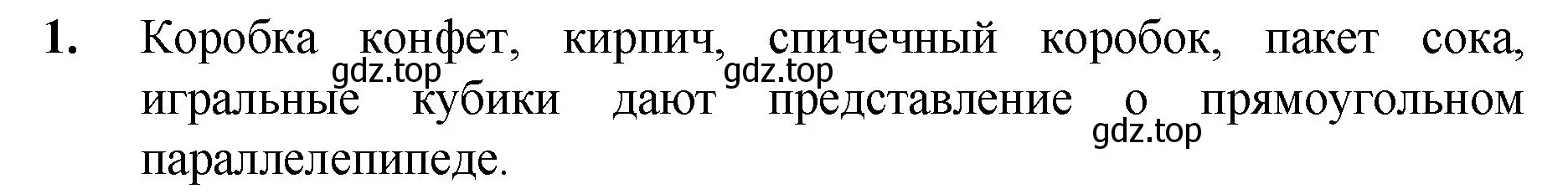 1. Коробка конфет, кирпич, спичечный коробок, пакет сока, игральные кубики дают представление о прямоугольном параллелепипеде.

gdz.top gdz.top gdz.top